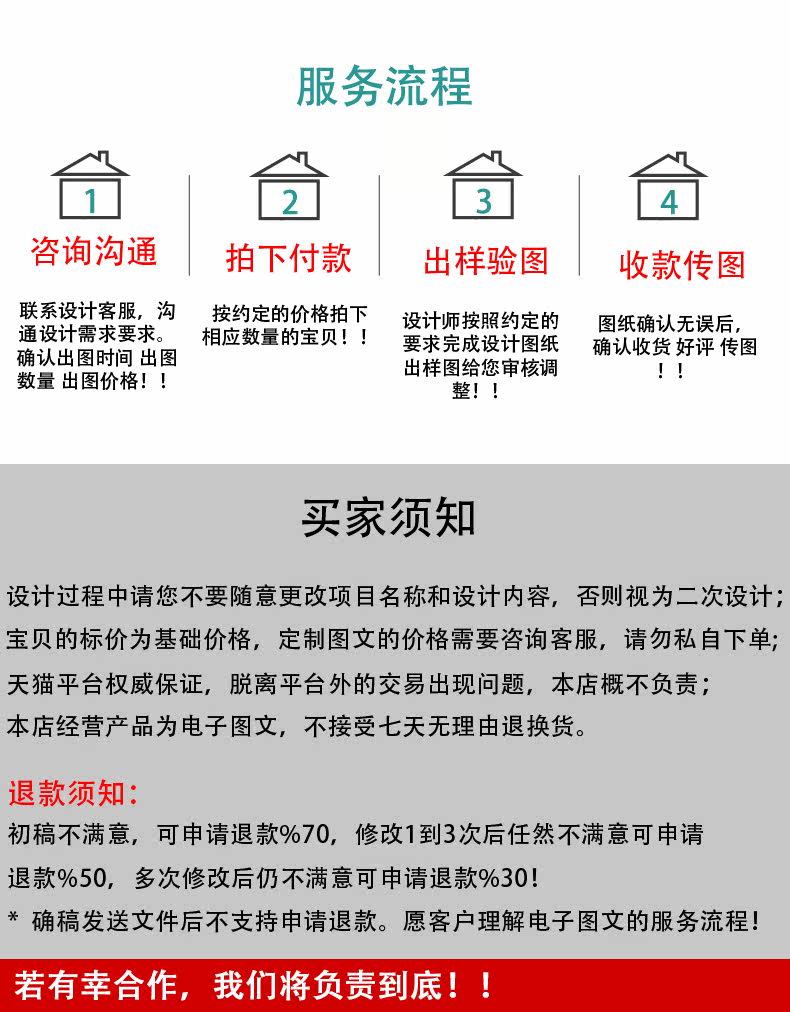 服务流程

1
咨询沟通
联系设计客服，沟通设计需求要求。确认出图时间 出图数量 出图价格！！

2
拍下付款
按约定的价格拍下相应数量的宝贝！！

3
出样验图
设计师按照约定的要求完成设计图纸出样图给您审核调整！！

4
收款传图
图纸确认无误后，确认收货 好评 传图！！

买家须知

设计过程中请您不要随意更改项目名称和设计内容，否则视为二次设计；
宝贝的标价为基础价格，定制图文的价格需要咨询客服，请勿私自下单；
天猫平台权威保证，脱离平台外的交易出现问题，本店概不负责；
本店经营产品为电子图文，不接受七天无理由退换货。

退款须知：
初稿不满意，可申请退款%70，修改1到3次后任然不满意可申请退款%50，多次修改后仍不满意可申请退款%30！
* 确稿发送文件后不支持申请退款。愿客户理解电子图文的服务流程！

若有幸合作，我们将负责到底！！